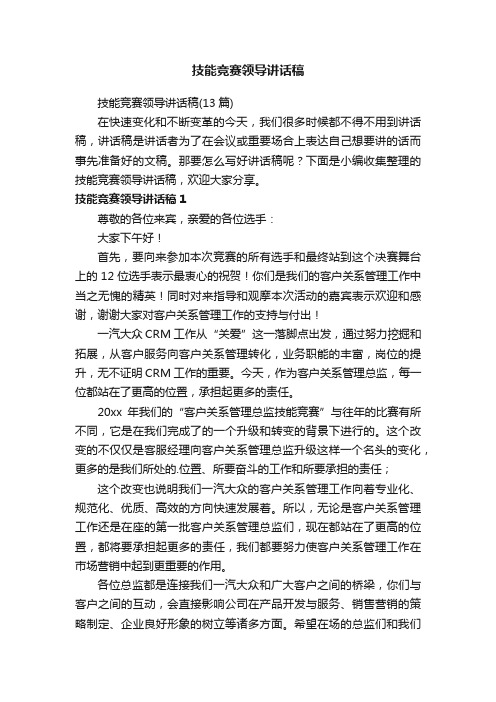 技能竞赛领导讲话稿

技能竞赛领导讲话稿(13 篇)

在快速变化和不断变革的今天，我们很多时候都不得不用到讲话稿，讲话稿是讲话者为了在会议或重要场合上表达自己想要讲的话而事先准备好的文稿。那要怎么写好讲话稿呢？下面是小编收集整理的技能竞赛领导讲话稿，欢迎大家分享。

技能竞赛领导讲话稿 1

尊敬的各位来宾，亲爱的各位选手：

大家下午好！

首先，要向来参加本次竞赛的所有选手和最终站到这个决赛舞台上的 12 位选手表示最衷心的祝贺！你们是我们的客户关系管理工作中当之无愧的精英！同时对来指导和观摩本次活动的嘉宾表示欢迎和感谢，谢谢大家对客户关系管理工作的支持与付出！

一汽大众 CRM 工作从“关爱”这一落脚点出发，通过努力挖掘和拓展，从客户服务向客户关系管理转化，业务职能的丰富，岗位的提升，无不证明 CRM 工作的重要。今天，作为客户关系管理总监，每一位都站在了更高的位置，承担起更多的责任。

20xx 年我们的“客户关系管理总监技能竞赛”与往年的比赛有所不同，它是在我们完成了的一个升级和转变的背景下进行的。这个改变的不仅仅是客服经理向客户关系管理总监升级这样一个名头的变化，更多的是我们所处的.位置、所要奋斗的工作和所要承担的责任；

这个改变也说明我们一汽大众的客户关系管理工作向着专业化、规范化、优质、高效的方向快速发展着。所以，无论是客户关系管理工作还是在座的第一批客户关系管理总监们，现在都站在了更高的位置，都将要承担起更多的责任，我们都要努力使客户关系管理工作在市场营销中起到更重要的作用。

各位总监都是连接我们一汽大众和广大客户之间的桥梁，你们与客户之间的互动，会直接影响公司在产品开发与服务、销售营销的策略制定、企业良好形象的树立等诸多方面。希望在场的总监们和我们